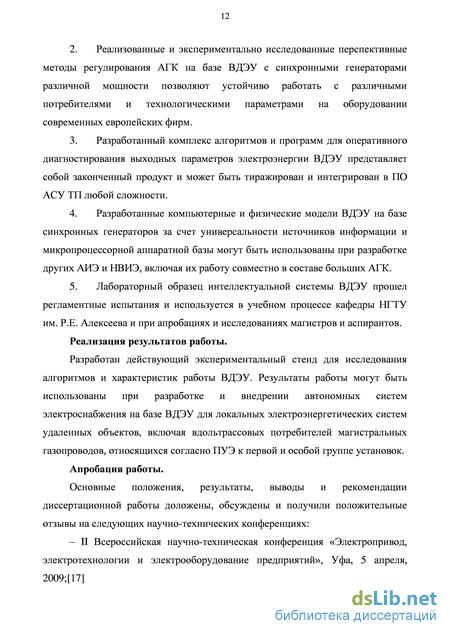 12

2. Реализованные и экспериментально исследованные перспективные методы регулирования АГК на базе ВДЭУ с синхронными генераторами различной мощности позволяют устойчиво работать с различными потребителями и технологическими параметрами на оборудовании современных европейских фирм.

3. Разработанный комплекс алгоритмов и программ для оперативного диагностирования выходных параметров электроэнергии ВДЭУ представляет собой законченный продукт и может быть тиражирован и интегрирован в ПО АСУ ТП любой сложности.

4. Разработанные компьютерные и физические модели ВДЭУ на базе синхронных генераторов за счет универсальности источников информации и микропроцессорной аппаратной базы могут быть использованы при разработке других АИЭ и НВИЭ, включая их работу совместно в составе больших АГК.

5. Лабораторный образец интеллектуальной системы ВДЭУ прошел регламентные испытания и используется в учебном процессе кафедры НГТУ им. Р.Е. Алексеева и при апробациях и исследованиях магистров и аспирантов.

Реализация результатов работы.

Разработан действующий экспериментальный стенд для исследования алгоритмов и характеристик работы ВДЭУ. Результаты работы могут быть использованы при разработке и внедрении автономных систем электроснабжения на базе ВДЭУ для локальных электроэнергетических систем удаленных объектов, включая вдольтрассовых потребителей магистральных газопроводов, относящихся согласно ПУЭ к первой и особой группе установок.

Апробация работы.

Основные положения, результаты, выводы и рекомендации диссертационной работы доложены, обсуждены и получили положительные отзывы на следующих научно-технических конференциях:

– II Всероссийская научно-техническая конференция «Электропривод, электротехнологии и электрооборудование предприятий», Уфа, 5 апреля, 2009;[17]

dsLib.net
библиотека диссертаций